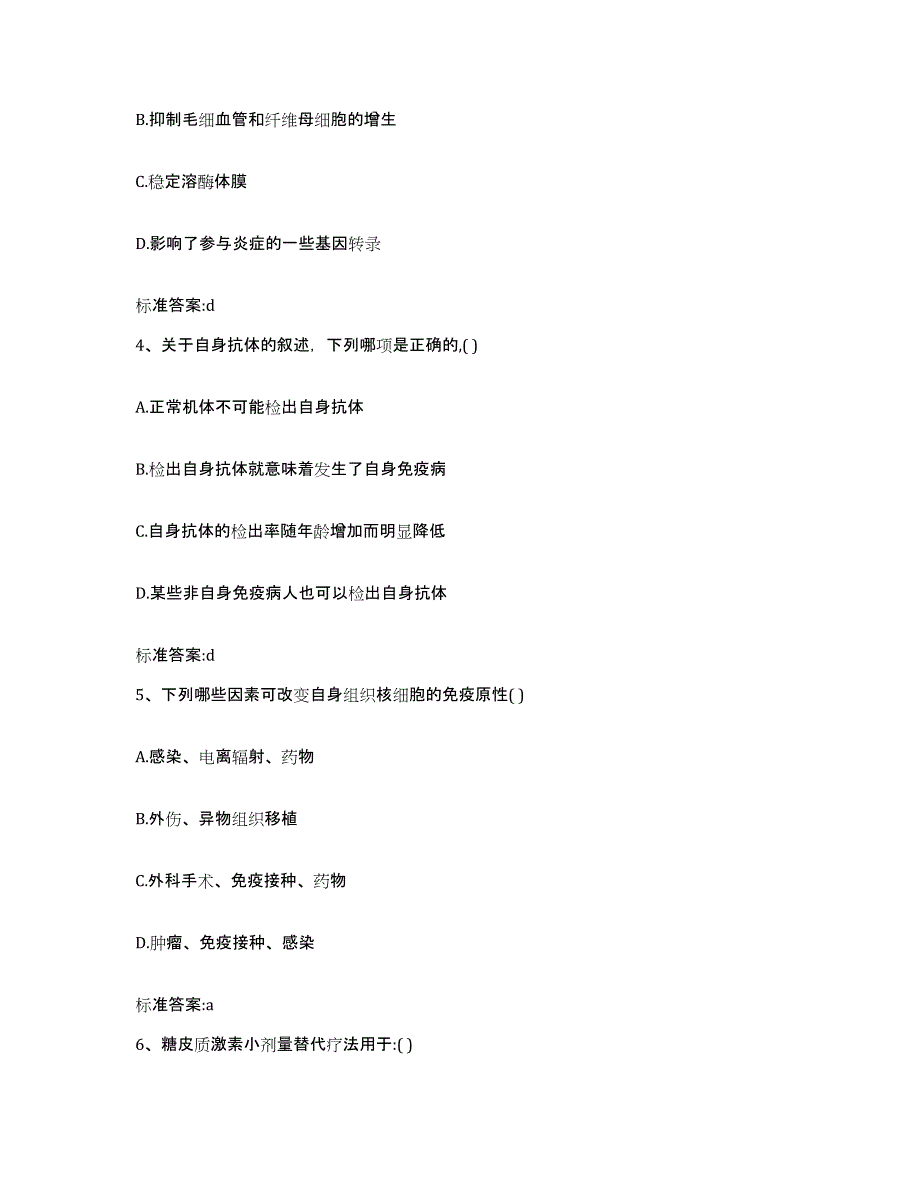 B.抑制毛细血管和纤维母细胞的增生

C.稳定溶酶体膜

D.影响了参与炎症的一些基因转录

标准答案:d

4、关于自身抗体的叙述，下列哪项是正确的,( )

A.正常机体不可能检出自身抗体

B.检出自身抗体就意味着发生了自身免疫病

C.自身抗体的检出率随年龄增加而明显降低

D.某些非自身免疫病人也可以检出自身抗体

标准答案:d

5、下列哪些因素可改变自身组织核细胞的免疫原性( )

A.感染、电离辐射、药物

B.外伤、异物组织移植

C.外科手术、免疫接种、药物

D.肿瘤、免疫接种、感染

标准答案:a

6、糖皮质激素小剂量替代疗法用于:( )